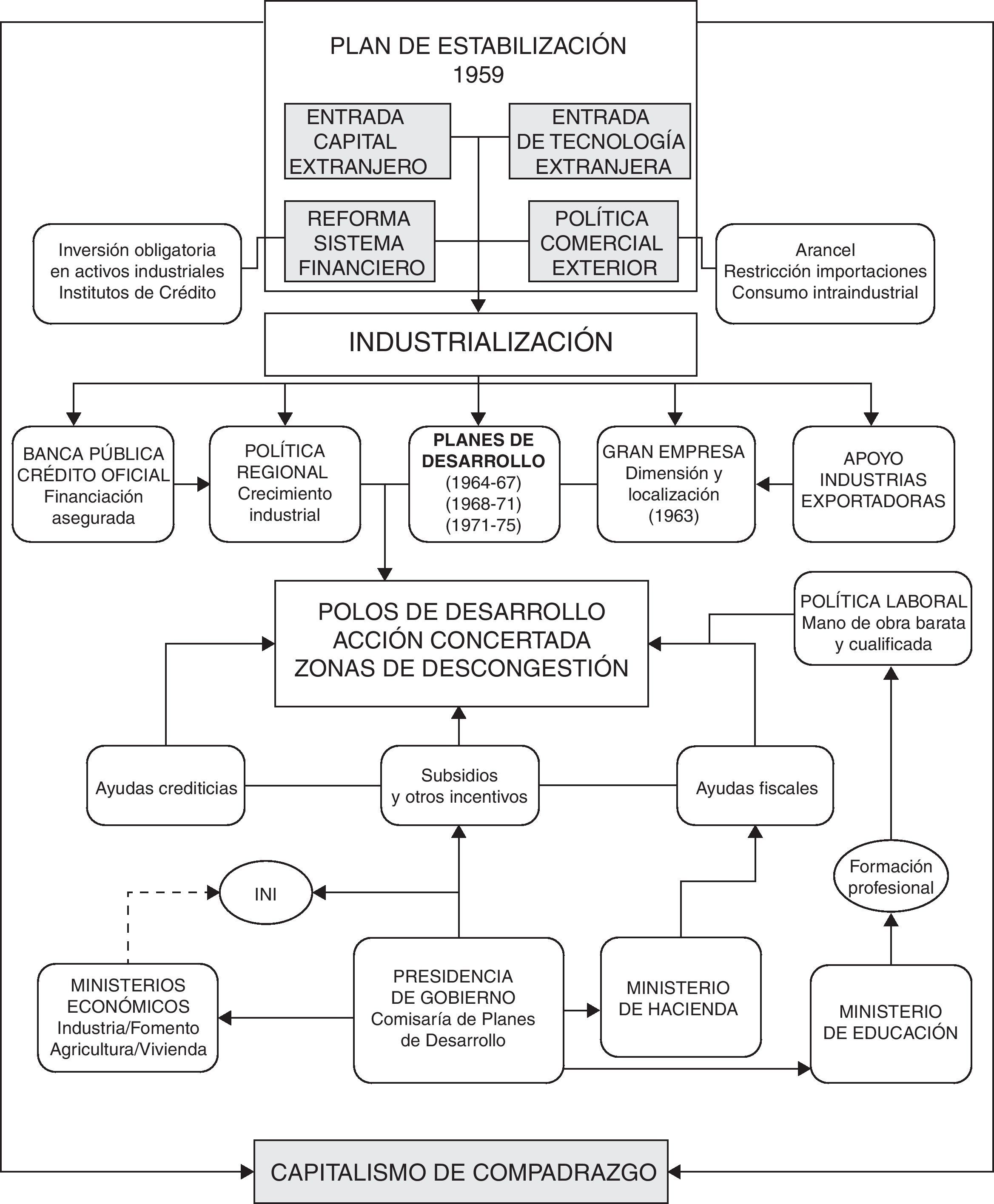 PLAN DE ESTABILIZACIÓN
1959

ENTRADA CAPITAL EXTRANJERO

ENTRADA DE TECNOLOGÍA EXTRANJERA

REFORMA SISTEMA FINANCIERO

POLÍTICA COMERCIAL EXTERIOR

Inversión obligatoria en activos industriales Institutos de Crédito

Arancel Restricción importaciones Consumo intraindustrial

INDUSTRIALIZACIÓN

BANCA PÚBLICA CRÉDITO OFICIAL Financiación asegurada

POLÍTICA REGIONAL Crecimiento industrial

PLANES DE DESARROLLO (1964-67) (1968-71) (1971-75)

GRAN EMPRESA Dimensión y localización (1963)

APOYO INDUSTRIAS EXPORTADORAS

POLOS DE DESARROLLO
ACCIÓN CONCERTADA
ZONAS DE DESCONGESTIÓN

POLÍTICA LABORAL Mano de obra barata y cualificada

Ayudas crediticias

Subsidios y otros incentivos

Ayudas fiscales

INI

Formación profesional

MINISTERIOS ECONÓMICOS Industria/Fomento Agricultura/Vivienda

PRESIDENCIA DE GOBIERNO Comisaría de Planes de Desarrollo

MINISTERIO DE HACIENDA

MINISTERIO DE EDUCACIÓN

CAPITALISMO DE COMPADRAZGO